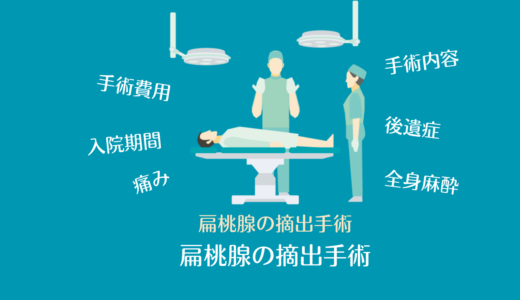 手術費用

入院期間

痛み

手術内容

後遺症

全身麻酔

扁桃腺の摘出手術

扁桃腺の摘出手術